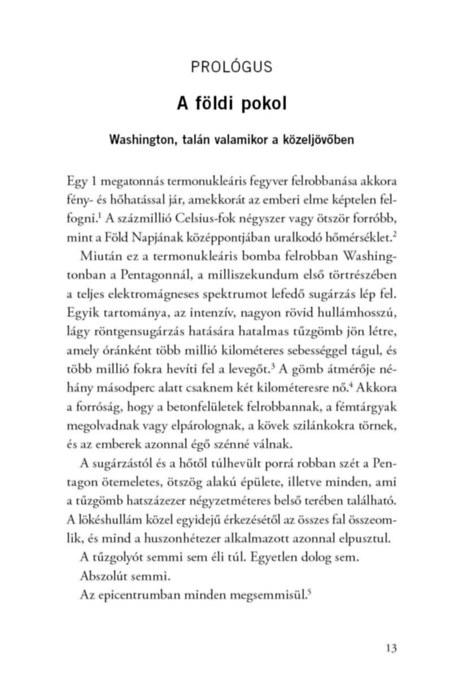 PROLÓGUS

A földi pokol

Washington, talán valamikor a közeljövőben

Egy 1 megatonnás termonukleáris fegyver felrobbanása akkora fény- és hőhatással jár, amekkorát az emberi elme képtelen felfogni.$^1$ A százmillió Celsius-fok négyszer vagy ötször forróbb, mint a Föld Napjának középpontjában uralkodó hőmérséklet.$^2$

Miután ez a termonukleáris bomba felrobban Washingtonban a Pentagonnál, a milliszekundum első törtrészében a teljes elektromágneses spektrumot lefedő sugárzás lép fel. Egyik tartománya, az intenzív, nagyon rövid hullámhosszú, lágy röntgensugárzás hatására hatalmas tűzgömb jön létre, amely óránként több millió kilométeres sebességgel tágul, és több millió fokra hevíti fel a levegőt.$^3$ A gömb átmérője néhány másodperc alatt csaknem két kilométeresre nő.$^4$ Akkora a forróság, hogy a betonfelületek felrobbannak, a fémtárgyak megolvadnak vagy elpárolognak, a kövek szilánkokra törnek, és az emberek azonnal égő szénné válnak.

A sugárzástól és a hőtől túlhevült porrá robban szét a Pentagon ötemeletes, ötszög alakú épülete, illetve minden, ami a tűzgömb hatszázezer négyzetméteres belső terében található. A lökéshullám közel egyidejű érkezésétől az összes fal összeomlik, és mind a huszonhétezer alkalmazott azonnal elpusztul.

A tűzgolyót semmi sem éli túl. Egyetlen dolog sem.

Abszolút semmi.

Az epicentrumban minden megsemmisül.$^5$

13